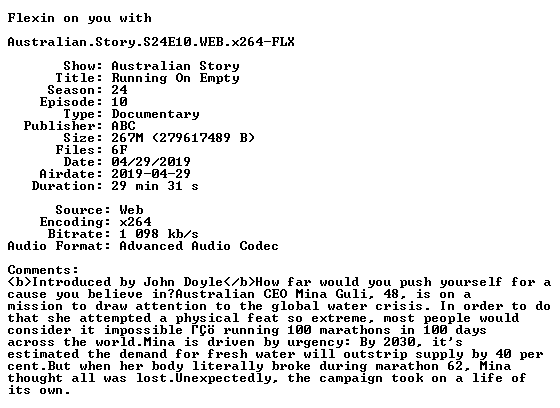 Flexin on you with

Australian.Story.S24E10.WEB.x264-FLX

Show: Australian Story
Title: Running On Empty
Season: 24
Episode: 10
Type: Documentary
Publisher: ABC
Size: 267M (279617489 B)
Files: 6F
Date: 04/29/2019
Airdate: 2019-04-29
Duration: 29 min 31 s

Source: Web
Encoding: x264
Bitrate: 1 098 kb/s
Audio Format: Advanced Audio Codec

Comments:
<b>Introduced by John Doyle</b>How far would you push yourself for a cause you believe in?Australian CEO Mina Guli, 48, is on a mission to draw attention to the global water crisis. In order to do that she attempted a physical feat so extreme, most people would consider it impossible ΓÇö running 100 marathons in 100 days across the world.Mina is driven by urgency: By 2030, it's estimated the demand for fresh water will outstrip supply by 40 per cent.But when her body literally broke during marathon 62, Mina thought all was lost.Unexpectedly, the campaign took on a life of its own.